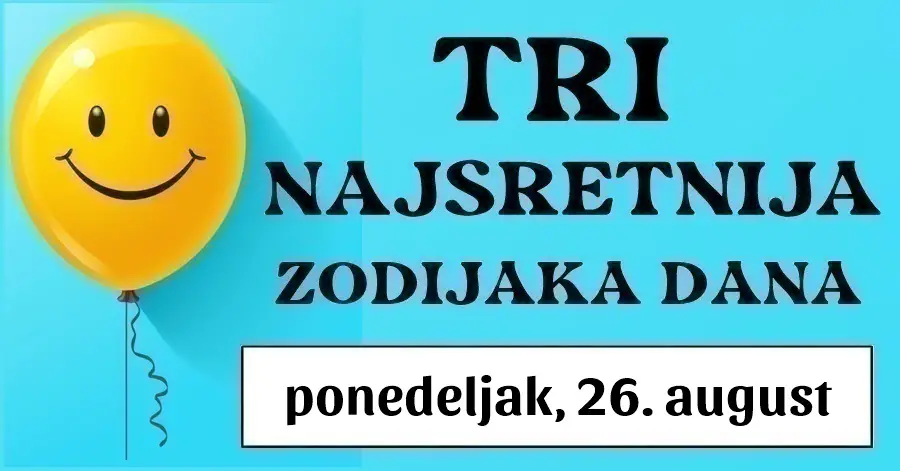 TRI
NAJSRETNIJA
ZODIJAKA DANA

ponedeljak, 26. august